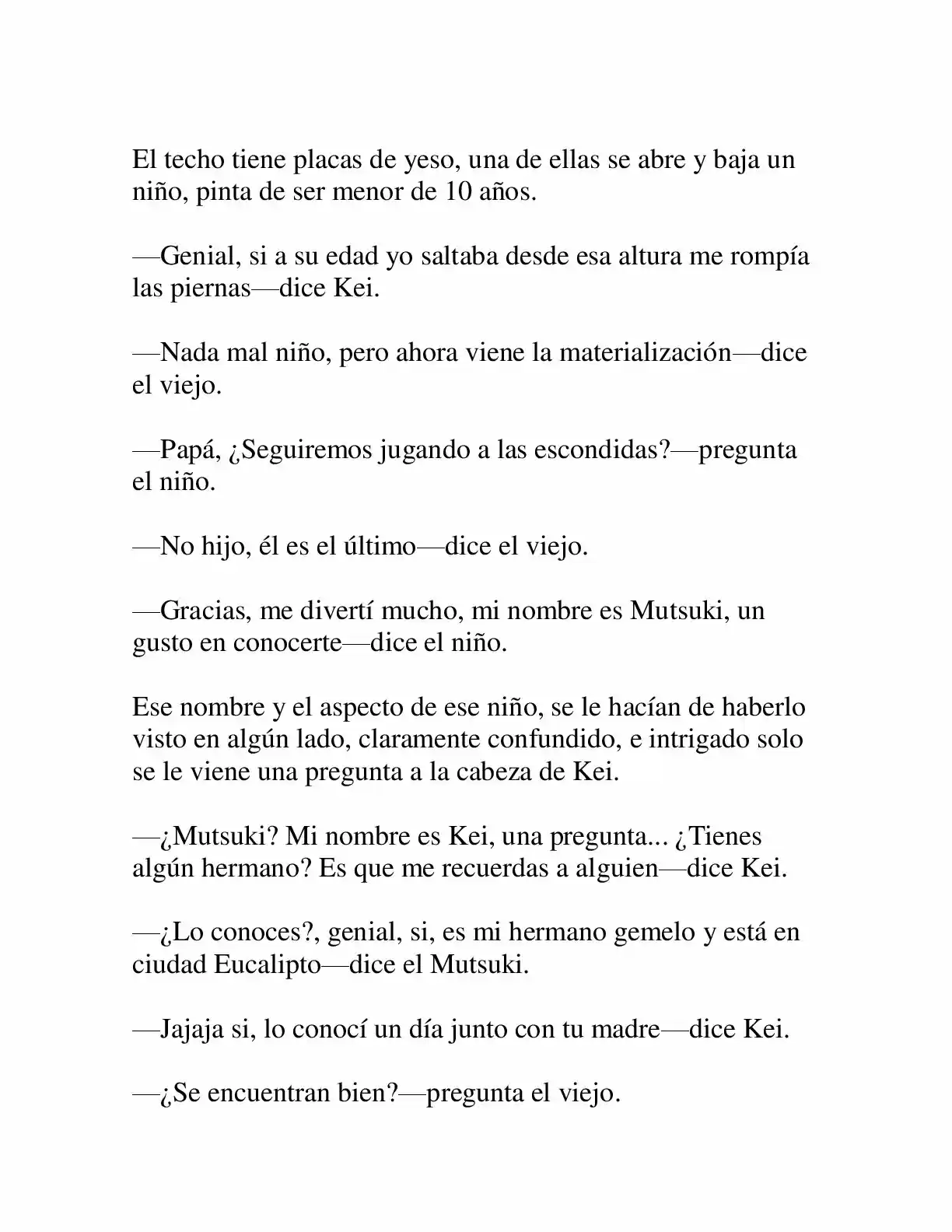 El techo tiene placas de yeso, una de ellas se abre y baja un niño, pinta de ser menor de 10 años.

—Genial, si a su edad yo saltaba desde esa altura me rompía las piernas—dice Kei.

—Nada mal niño, pero ahora viene la materialización—dice el viejo.

—Papá, ¿Seguiremos jugando a las escondidas?—pregunta el niño.

—No hijo, él es el último—dice el viejo.

—Gracias, me divertí mucho, mi nombre es Mutsuki, un gusto en conocerte—dice el niño.

Ese nombre y el aspecto de ese niño, se le hacían de haberlo visto en algún lado, claramente confundido, e intrigado solo se le viene una pregunta a la cabeza de Kei.

—¿Mutsuki? Mi nombre es Kei, una pregunta... ¿Tienes algún hermano? Es que me recuerdas a alguien—dice Kei.

—¿Lo conoces?, genial, si, es mi hermano gemelo y está en ciudad Eucalipto—dice el Mutsuki.

—Jajaja si, lo conocí un día junto con tu madre—dice Kei.

—¿Se encuentran bien?—pregunta el viejo.